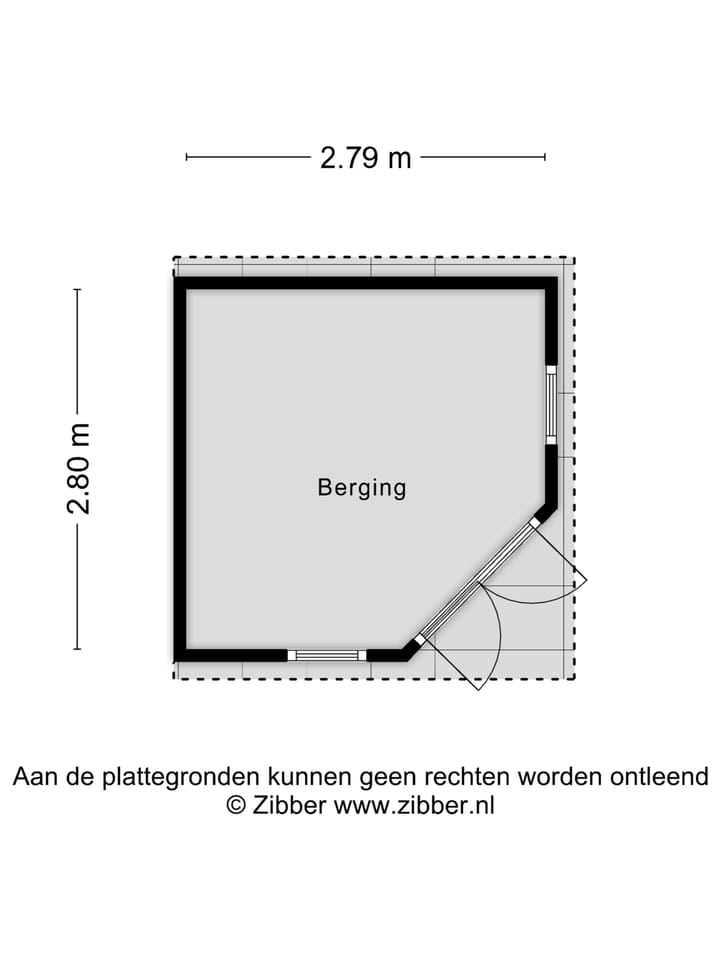 2.79 m

2.80 m

Berging

Aan de plattegronden kunnen geen rechten worden ontleend
© Zibber www.zibber.nl